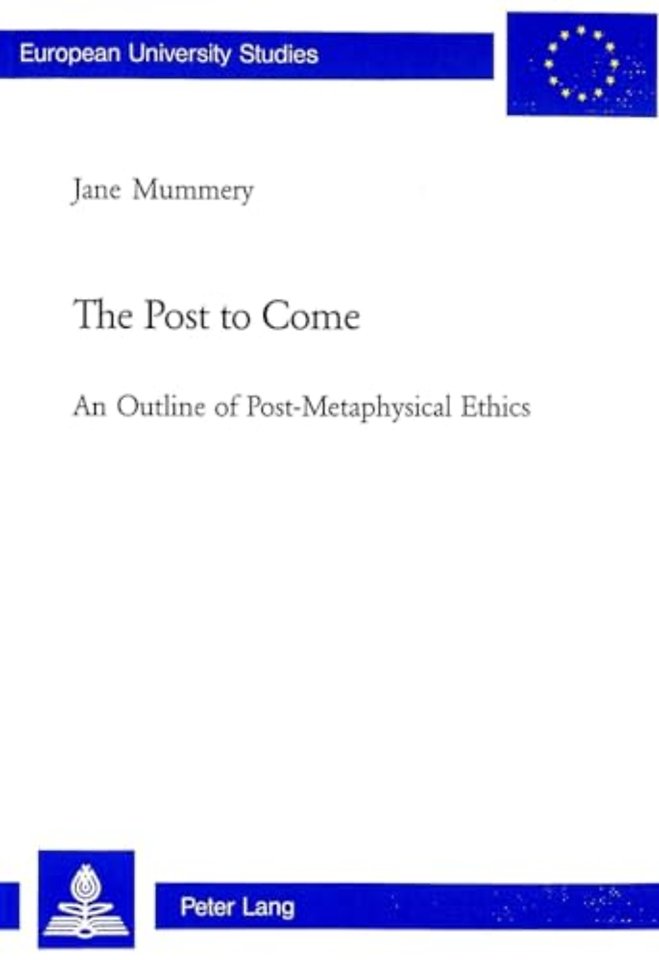 European University Studies

Jane Mummery

The Post to Come

An Outline of Post-Metaphysical Ethics

Peter Lang